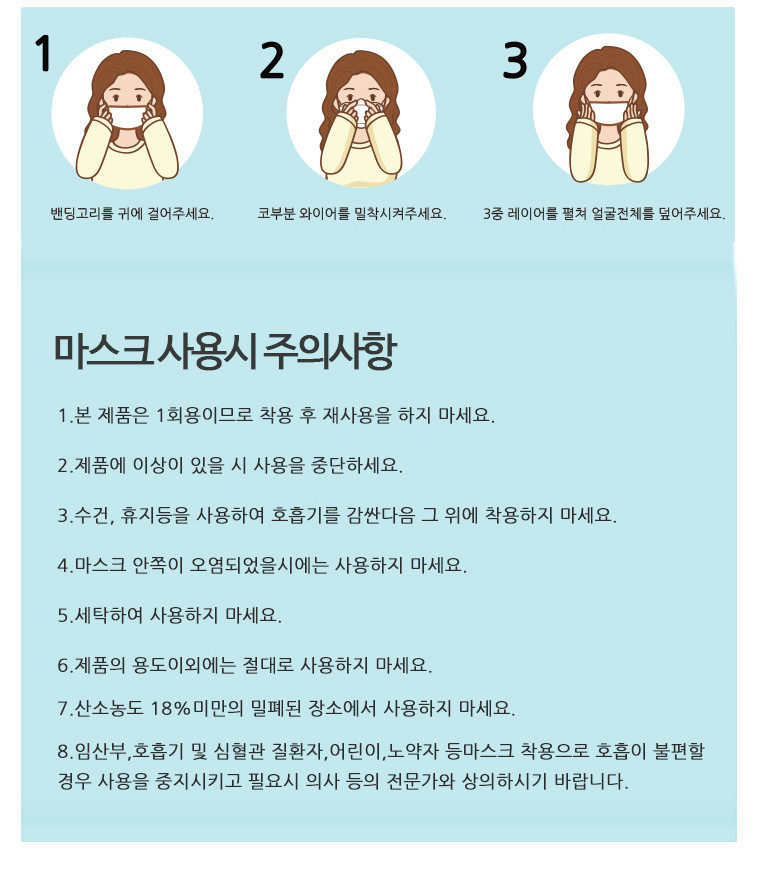 1

밴딩고리를 귀에 걸어주세요.

2

코부분 와이어를 밀착시켜주세요.

3

3중 레이어를 펼쳐 얼굴전체를 덮어주세요.

마스크 사용시 주의사항

1.본 제품은 1회용이므로 착용 후 재사용을 하지 마세요.

2.제품에 이상이 있을 시 사용을 중단하세요.

3.수건, 휴지등을 사용하여 호흡기를 감싼다음 그 위에 착용하지 마세요.

4.마스크 안쪽이 오염되었을시에는 사용하지 마세요.

5.세탁하여 사용하지 마세요.

6.제품의 용도이외에는 절대로 사용하지 마세요.

7.산소농도 18%미만의 밀폐된 장소에서 사용하지 마세요.

8.임산부,호흡기 및 심혈관 질환자,어린이,노약자 등마스크 착용으로 호흡이 불편할 경우 사용을 중지시키고 필요시 의사 등의 전문가와 상의하시기 바랍니다.